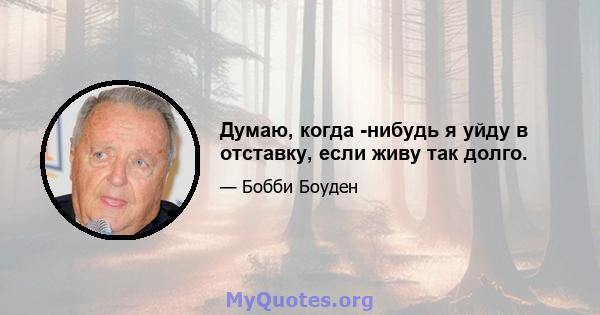 Думаю, когда -нибудь я уйду в отставку, если живу так долго.

— Бобби Боуден

MyQuotes.org